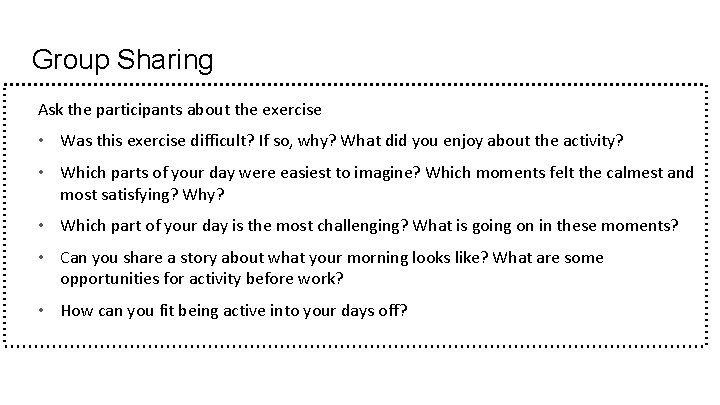 Group Sharing

Ask the participants about the exercise

• Was this exercise difficult? If so, why? What did you enjoy about the activity?

• Which parts of your day were easiest to imagine? Which moments felt the calmest and most satisfying? Why?

• Which part of your day is the most challenging? What is going on in these moments?

• Can you share a story about what your morning looks like? What are some opportunities for activity before work?

• How can you fit being active into your days off?